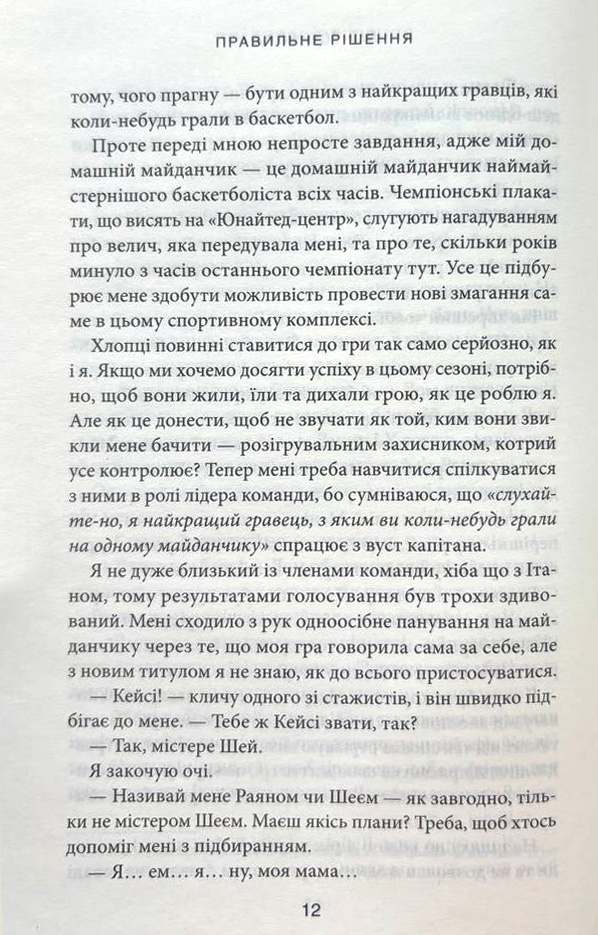 ПРАВИЛЬНЕ РІШЕННЯ

тому, чого прагну — бути одним з найкращих гравців, які коли-небудь грали в баскетбол.

Проте переді мною непросте завдання, адже мій домашній майданчик — це домашній майданчик наймайстернішого баскетболіста всіх часів. Чемпіонські плакати, що висять на «Юнайтед-центр», слугують нагадуванням про велич, яка передувала мені, та про те, скільки років минуло з часів останнього чемпіонату тут. Усе це підбурює мене здобути можливість провести нові змагання саме в цьому спортивному комплексі.

Хлопці повинні ставитися до гри так само серйозно, як і я. Якщо ми хочемо досягти успіху в цьому сезоні, потрібно, щоб вони жили, їли та дихали грою, як це роблю я. Але як це донести, щоб не звучати як той, ким вони звикли мене бачити — розігрувальним захисником, котрий усе контролює? Тепер мені треба навчитися спілкуватися з ними в ролі лідера команди, бо сумніваюся, що «слухайте-но, я найкращий гравець, з яким ви коли-небудь грали на одному майданчику» спрацює з вуст капітана.

Я не дуже близький із членами команди, хіба що з Ітаном, тому результатами голосування був трохи здивований. Мені сходило з рук одноосібне панування на майданчику через те, що моя гра говорила сама за себе, але з новим титулом я не знаю, як до всього пристосуватися.

— Кейсі! — кличу одного зі стажистів, і він швидко підбігає до мене. — Тебе ж Кейсі звати, так?

— Так, містере Шей.

Я закочую очі.

— Називай мене Раяном чи Шеєм — як завгодно, тільки не містером Шеєм. Маєш якісь плани? Треба, щоб хтось допоміг мені з підбиранням.

— Я… ем… я… ну, моя мама…

12